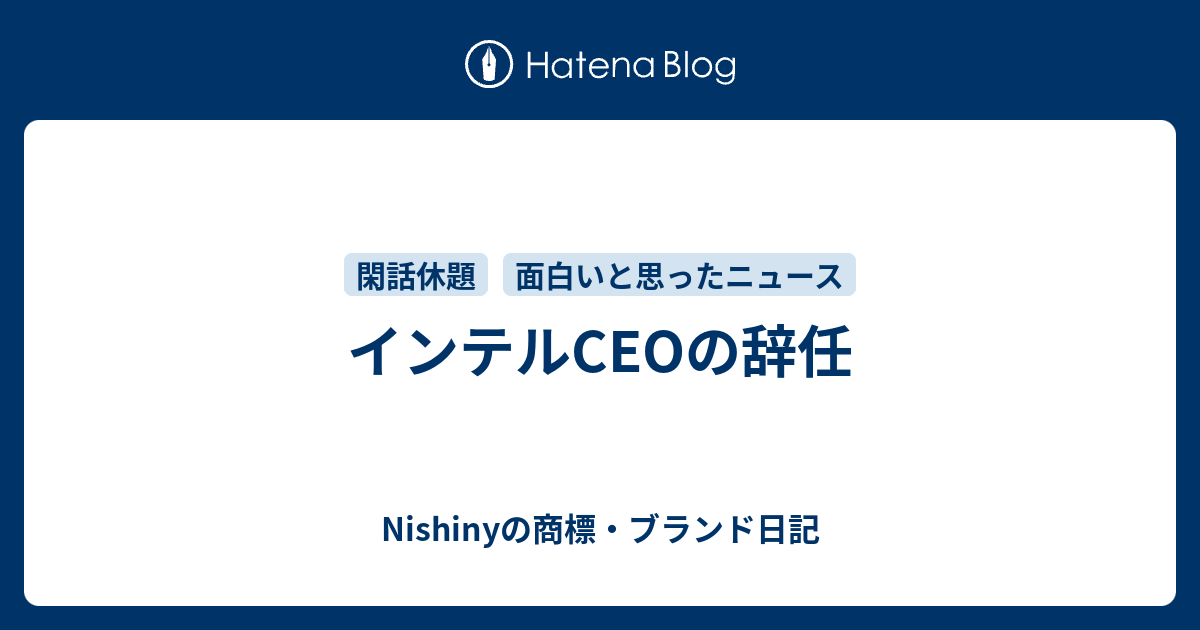 Hatena Blog

閑話休題 面白いと思ったニュース

インテルCEOの辞任

Nishinyの商標・ブランド日記